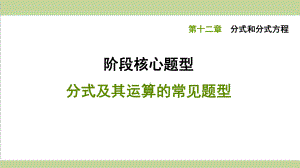 第十二章　分式和分式方程

阶段核心题型

分式及其运算的常见题型